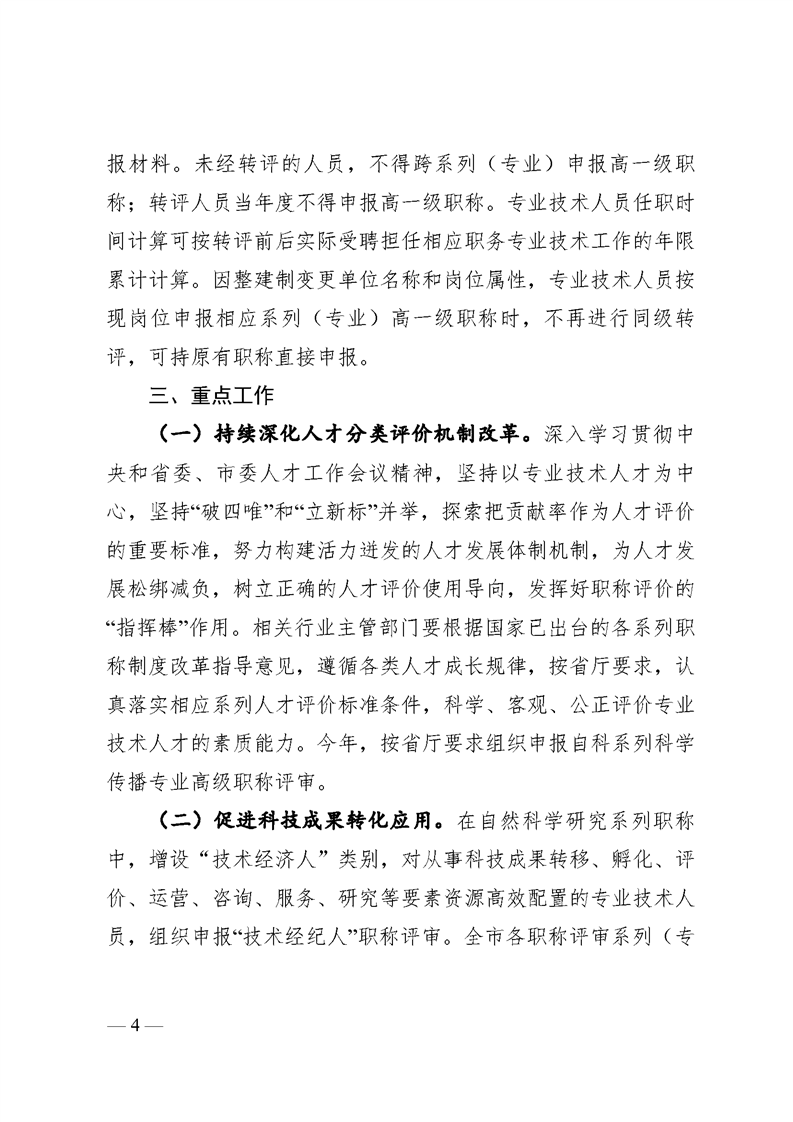 报材料。未经转评的人员，不得跨系列（专业）申报高一级职称；转评人员当年度不得申报高一级职称。专业技术人员任职时间计算可按转评前后实际受聘担任相应职务专业技术工作的年限累计计算。因整建制变更单位名称和岗位属性，专业技术人员按现岗位申报相应系列（专业）高一级职称时，不再进行同级转评，可持原有职称直接申报。

三、重点工作

（一）持续深化人才分类评价机制改革。深入学习贯彻中央和省委、市委人才工作会议精神，坚持以专业技术人才为中心，坚持“破四唯”和“立新标”并举，探索把贡献率作为人才评价的重要标准，努力构建活力迸发的人才发展体制机制，为人才发展松绑减负，树立正确的人才评价使用导向，发挥好职称评价的“指挥棒”作用。相关行业主管部门要根据国家已出台的各系列职称制度改革指导意见，遵循各类人才成长规律，按省厅要求，认真落实相应系列人才评价标准条件，科学、客观、公正评价专业技术人才的素质能力。今年，按省厅要求组织申报自科系列科学传播专业高级职称评审。

（二）促进科技成果转化应用。在自然科学研究系列职称中，增设“技术经济人”类别，对从事科技成果转移、孵化、评价、运营、咨询、服务、研究等要素资源高效配置的专业技术人员，组织申报“技术经纪人”职称评审。全市各职称评审系列（专

— 4 —